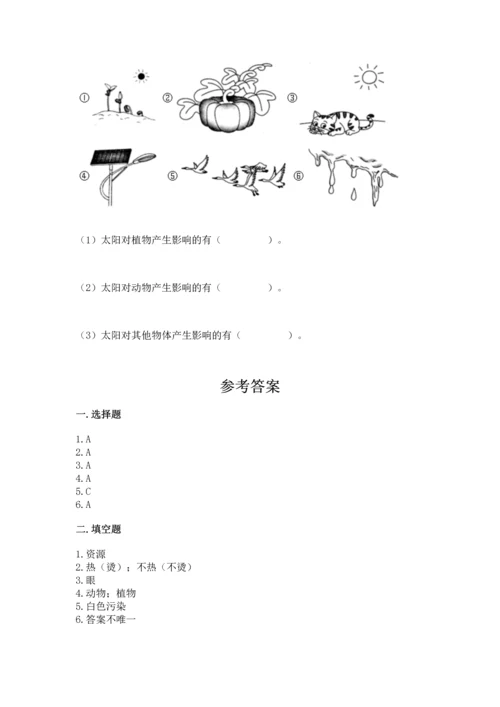 ① ② ③

④ ⑤ ⑥

（1）太阳对植物产生影响的有（　　　　）。

（2）太阳对动物产生影响的有（　　　　）。

（3）太阳对其他物体产生影响的有（　　　　）。

参考答案

一. 选择题

1. A
2. A
3. A
4. A
5. C
6. A

二. 填空题

1. 资源
2. 热（烫）；不热（不烫）
3. 眼
4. 动物；植物
5. 白色污染
6. 答案不唯一